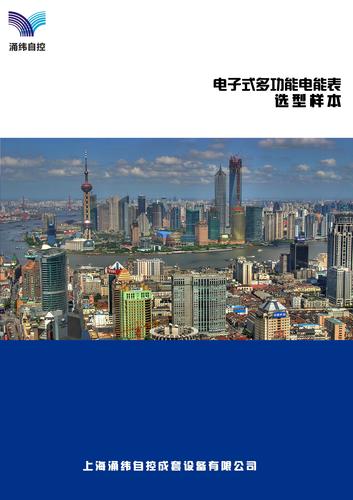 涌纬自控

电子式多功能电能表
选型样本

上海涌纬自控成套设备有限公司